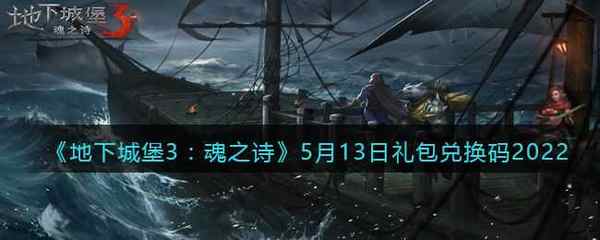 地下城堡3
魂之诗

《地下城堡3：魂之诗》5月13日礼包兑换码2022